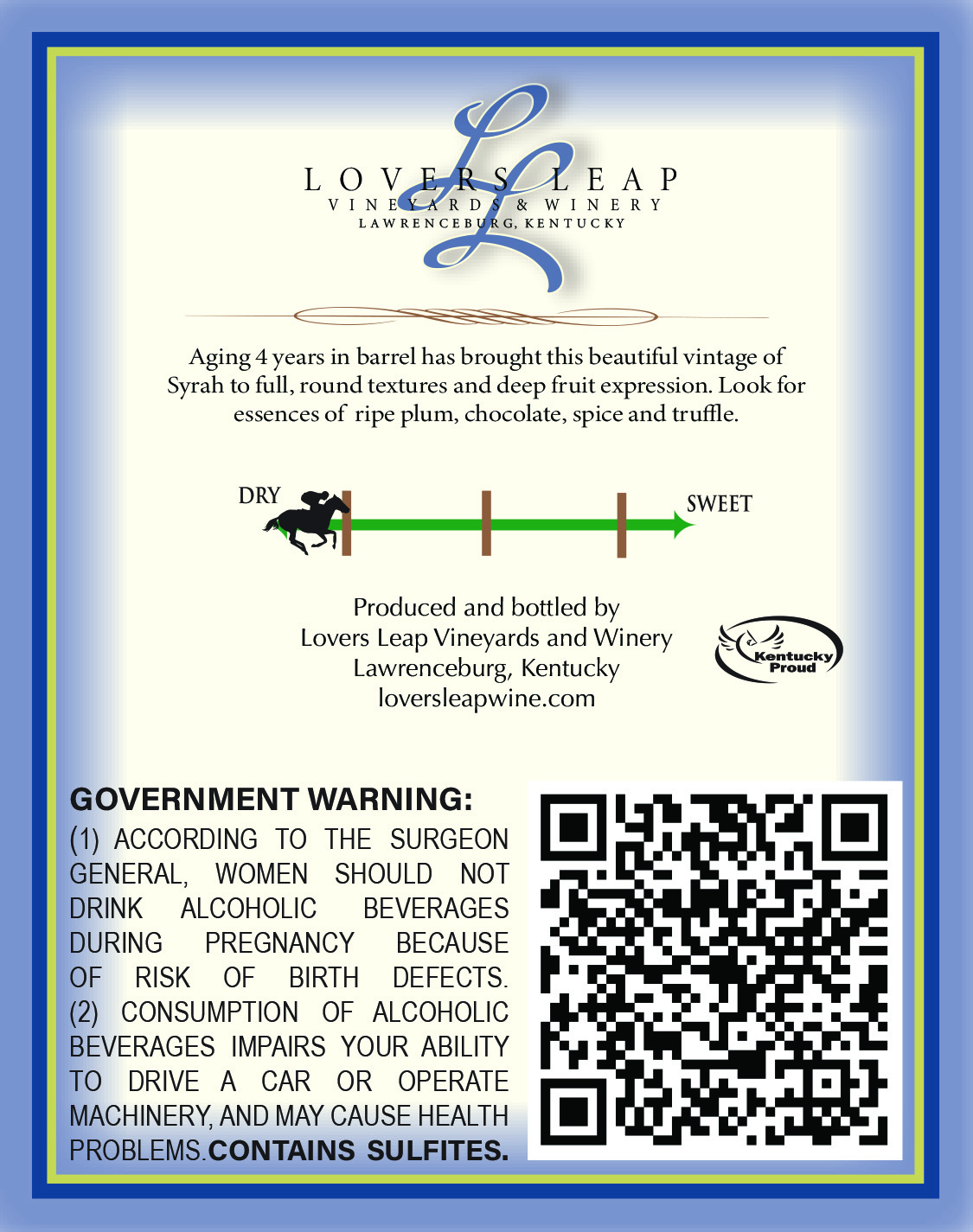 LOVERS LEAP
VINEYARDS & WINERY
LAWRENCEBURG, KENTUCKY

Aging 4 years in barrel has brought this beautiful vintage of Syrah to full, round textures and deep fruit expression. Look for essences of ripe plum, chocolate, spice and truffle.

DRY SWEET

Produced and bottled by
Lovers Leap Vineyards and Winery
Lawrenceburg, Kentucky
loversleapwine.com

Kentucky Proud

GOVERNMENT WARNING:
(1) ACCORDING TO THE SURGEON GENERAL, WOMEN SHOULD NOT DRINK ALCOHOLIC BEVERAGES DURING PREGNANCY BECAUSE OF RISK OF BIRTH DEFECTS. (2) CONSUMPTION OF ALCOHOLIC BEVERAGES IMPAIRS YOUR ABILITY TO DRIVE A CAR OR OPERATE MACHINERY, AND MAY CAUSE HEALTH PROBLEMS.CONTAINS SULFITES.